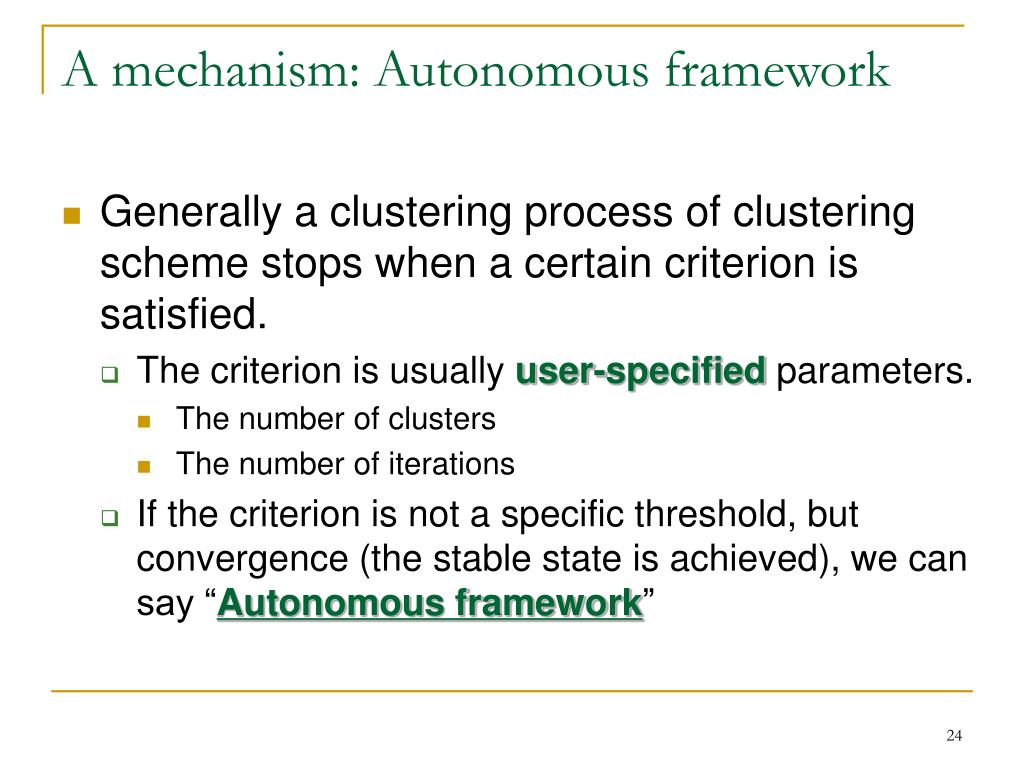 A mechanism: Autonomous framework

Generally a clustering process of clustering scheme stops when a certain criterion is satisfied.

The criterion is usually user-specified parameters.

The number of clusters

The number of iterations

If the criterion is not a specific threshold, but convergence (the stable state is achieved), we can say “Autonomous framework”

24